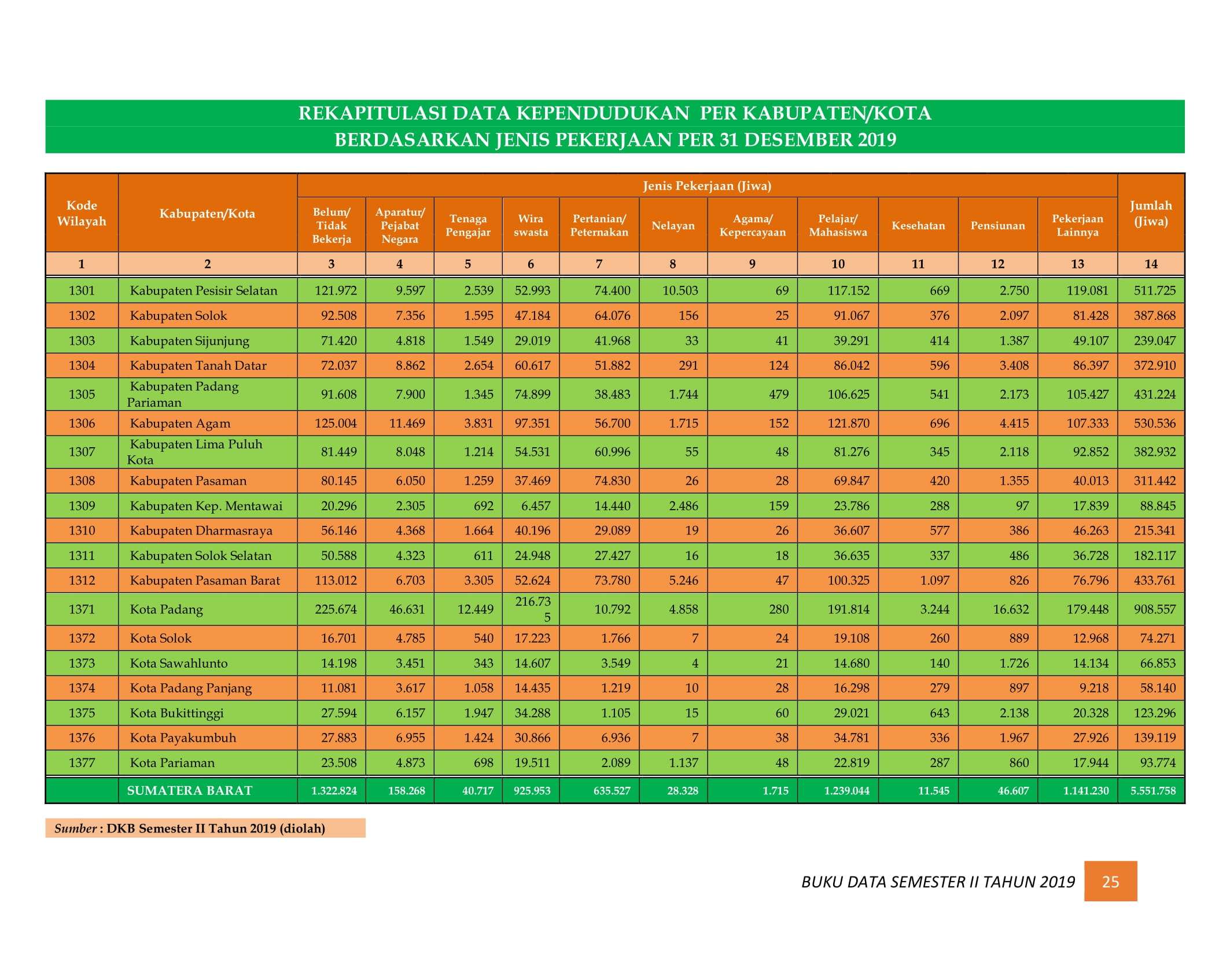 REKAPITULASI DATA KEPENDUDUKAN PER KABUPATEN/KOTA
BERDASARKAN JENIS PEKERJAAN PER 31 DESEMBER 2019

| Kode Wilayah | Kabupaten/Kota | Jenis Pekerjaan (Jiwa) | | | | | | | | | | | Jumlah (Jiwa) |
|---|---|---|---|---|---|---|---|---|---|---|---|---|---|
| | | Belum/ Tidak Bekerja | Aparatur/ Pejabat Negara | Tenaga Pengajar | Wira swasta | Pertanian/ Peternakan | Nelayan | Agama/ Kepercayaan | Pelajar/ Mahasiswa | Kesehatan | Pensiunan | Pekerjaan Lainnya | |
| 1 | 2 | 3 | 4 | 5 | 6 | 7 | 8 | 9 | 10 | 11 | 12 | 13 | 14 |
| 1301 | Kabupaten Pesisir Selatan | 121.972 | 9.597 | 2.539 | 52.993 | 74.400 | 10.503 | 69 | 117.152 | 669 | 2.750 | 119.081 | 511.725 |
| 1302 | Kabupaten Solok | 92.508 | 7.356 | 1.595 | 47.184 | 64.076 | 156 | 25 | 91.067 | 376 | 2.097 | 81.428 | 387.868 |
| 1303 | Kabupaten Sijunjung | 71.420 | 4.818 | 1.549 | 29.019 | 41.968 | 33 | 41 | 39.291 | 414 | 1.387 | 49.107 | 239.047 |
| 1304 | Kabupaten Tanah Datar | 72.037 | 8.862 | 2.654 | 60.617 | 51.882 | 291 | 124 | 86.042 | 596 | 3.408 | 86.397 | 372.910 |
| 1305 | Kabupaten Padang Pariaman | 91.608 | 7.900 | 1.345 | 74.899 | 38.483 | 1.744 | 479 | 106.625 | 541 | 2.173 | 105.427 | 431.224 |
| 1306 | Kabupaten Agam | 125.004 | 11.469 | 3.831 | 97.351 | 56.700 | 1.715 | 152 | 121.870 | 696 | 4.415 | 107.333 | 530.536 |
| 1307 | Kabupaten Lima Puluh Kota | 81.449 | 8.048 | 1.214 | 54.531 | 60.996 | 55 | 48 | 81.276 | 345 | 2.118 | 92.852 | 382.932 |
| 1308 | Kabupaten Pasaman | 80.145 | 6.050 | 1.259 | 37.469 | 74.830 | 26 | 28 | 69.847 | 420 | 1.355 | 40.013 | 311.442 |
| 1309 | Kabupaten Kep. Mentawai | 20.296 | 2.305 | 692 | 6.457 | 14.440 | 2.486 | 159 | 23.786 | 288 | 97 | 17.839 | 88.845 |
| 1310 | Kabupaten Dharmasraya | 56.146 | 4.368 | 1.664 | 40.196 | 29.089 | 19 | 26 | 36.607 | 577 | 386 | 46.263 | 215.341 |
| 1311 | Kabupaten Solok Selatan | 50.588 | 4.323 | 611 | 24.948 | 27.427 | 16 | 18 | 36.635 | 337 | 486 | 36.728 | 182.117 |
| 1312 | Kabupaten Pasaman Barat | 113.012 | 6.703 | 3.305 | 52.624 | 73.780 | 5.246 | 47 | 100.325 | 1.097 | 826 | 76.796 | 433.761 |
| 1371 | Kota Padang | 225.674 | 46.631 | 12.449 | 216.735 | 10.792 | 4.858 | 280 | 191.814 | 3.244 | 16.632 | 179.448 | 908.557 |
| 1372 | Kota Solok | 16.701 | 4.785 | 540 | 17.223 | 1.766 | 7 | 24 | 19.108 | 260 | 889 | 12.968 | 74.271 |
| 1373 | Kota Sawahlunto | 14.198 | 3.451 | 343 | 14.607 | 3.549 | 4 | 21 | 14.680 | 140 | 1.726 | 14.134 | 66.853 |
| 1374 | Kota Padang Panjang | 11.081 | 3.617 | 1.058 | 14.435 | 1.219 | 10 | 28 | 16.298 | 279 | 897 | 9.218 | 58.140 |
| 1375 | Kota Bukittinggi | 27.594 | 6.157 | 1.947 | 34.288 | 1.105 | 15 | 60 | 29.021 | 643 | 2.138 | 20.328 | 123.296 |
| 1376 | Kota Payakumbuh | 27.883 | 6.955 | 1.424 | 30.866 | 6.936 | 7 | 38 | 34.781 | 336 | 1.967 | 27.926 | 139.119 |
| 1377 | Kota Pariaman | 23.508 | 4.873 | 698 | 19.511 | 2.089 | 1.137 | 48 | 22.819 | 287 | 860 | 17.944 | 93.774 |
| | SUMATERA BARAT | 1.322.824 | 158.268 | 40.717 | 925.953 | 635.527 | 28.328 | 1.715 | 1.239.044 | 11.545 | 46.607 | 1.141.230 | 5.551.758 |

Sumber : DKB Semester II Tahun 2019 (diolah)

BUKU DATA SEMESTER II TAHUN 2019 25